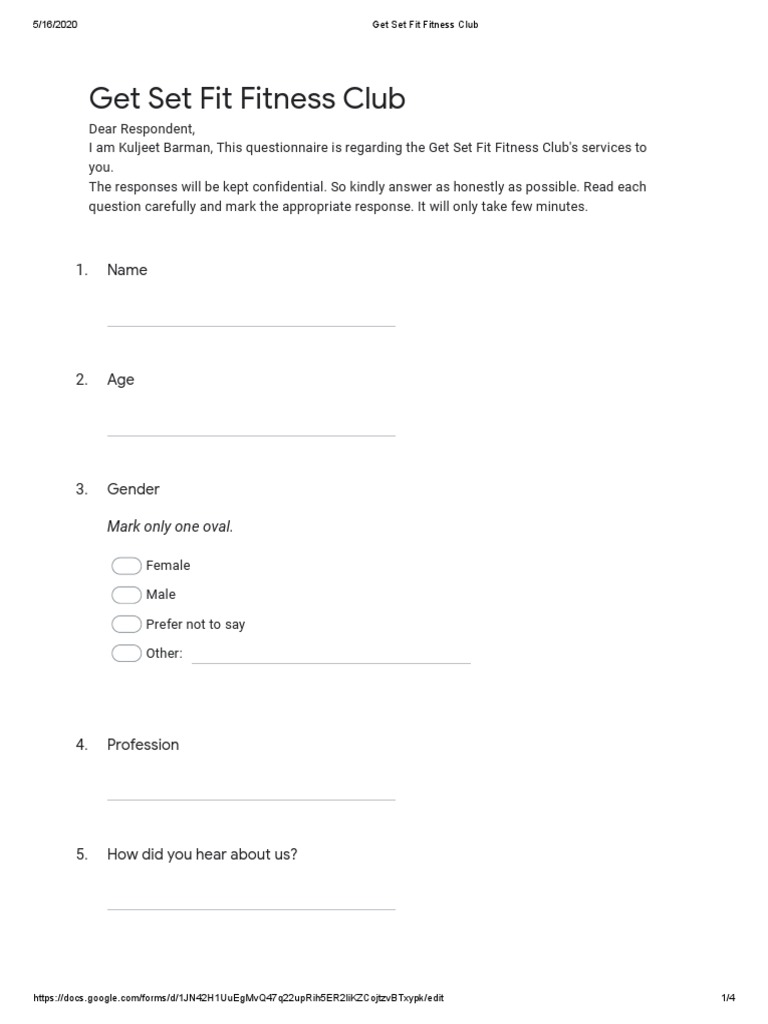 5/16/2020 Get Set Fit Fitness Club

Get Set Fit Fitness Club

Dear Respondent,
I am Kuljeet Barman, This questionnaire is regarding the Get Set Fit Fitness Club's services to you.
The responses will be kept confidential. So kindly answer as honestly as possible. Read each question carefully and mark the appropriate response. It will only take few minutes.

1. Name

2. Age

3. Gender

Mark only one oval.

Female
Male
Prefer not to say
Other:

4. Profession

5. How did you hear about us?

https://docs.google.com/forms/d/1JN42H1UuEgMvQ47q22upRih5ER2liKZCojtzvBTxypk/edit 1/4